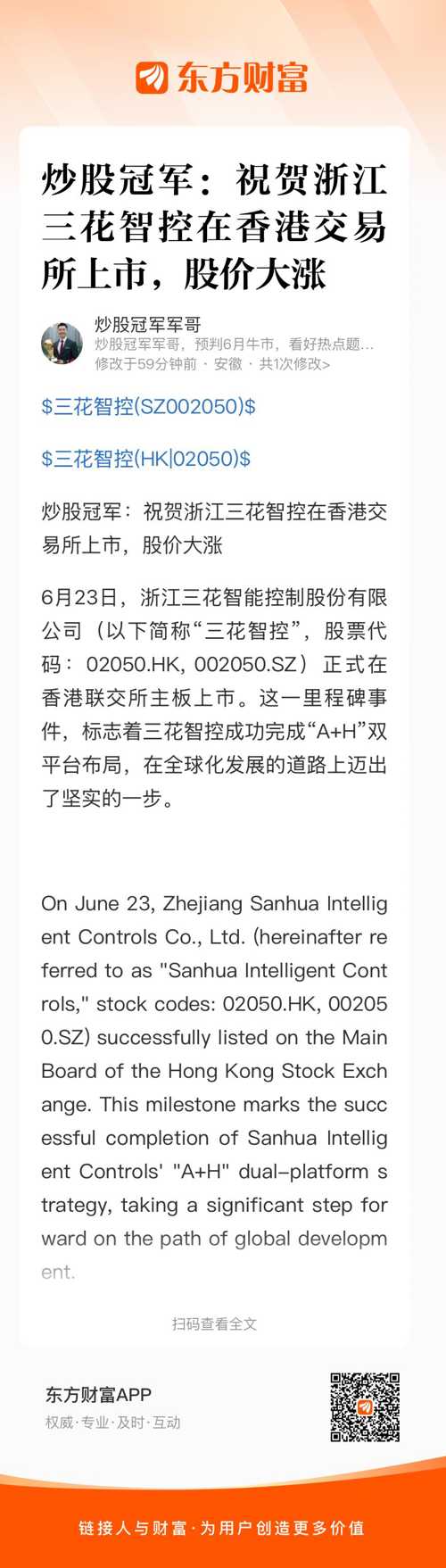 东方财富

炒股冠军：祝贺浙江三花智控在香港交易所上市，股价大涨

炒股冠军军哥
炒股冠军军哥，预判6月牛市，看好热点题...
修改于59分钟前 · 安徽 · 共1次修改>

\$三花智控(SZ002050)\$

\$三花智控(HK|02050)\$

炒股冠军：祝贺浙江三花智控在香港交易所上市，股价大涨

6月23日，浙江三花智能控制股份有限公司（以下简称“三花智控”，股票代码：02050.HK, 002050.SZ）正式在香港联交所主板上市。这一里程碑事件，标志着三花智控成功完成“A+H”双平台布局，在全球化发展的道路上迈出了坚实的一步。

On June 23, Zhejiang Sanhua Intelligent Controls Co., Ltd. (hereinafter referred to as "Sanhua Intelligent Controls," stock codes: 02050.HK, 002050.SZ) successfully listed on the Main Board of the Hong Kong Stock Exchange. This milestone marks the successful completion of Sanhua Intelligent Controls' "A+H" dual-platform strategy, taking a significant step forward on the path of global development.

扫码查看全文

东方财富APP
权威·专业·及时·互动

链接人与财富·为用户创造更多价值